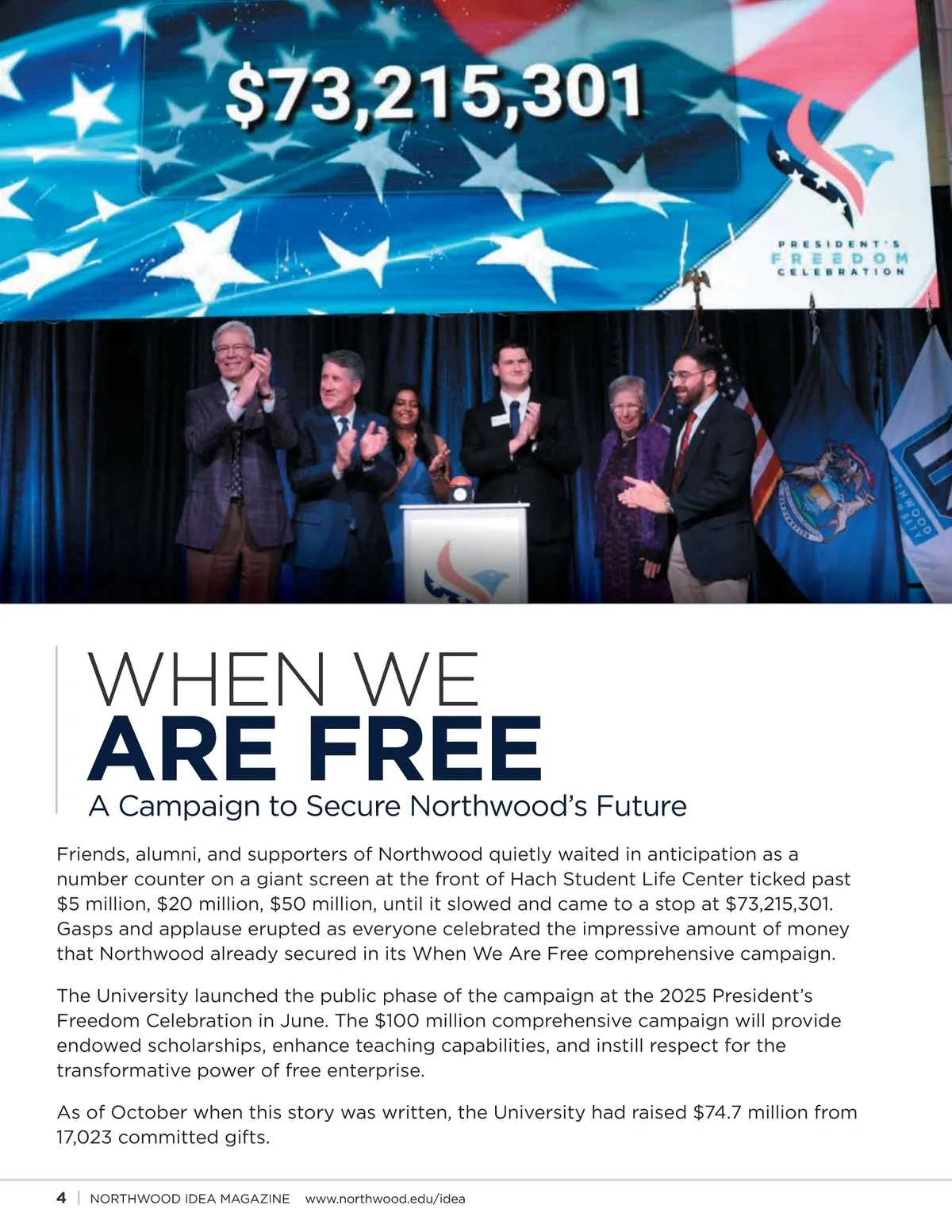 $73,215,301

PRESIDENT'S
FREEDOM
CELEBRATION

WHEN WE
ARE FREE
A Campaign to Secure Northwood's Future

Friends, alumni, and supporters of Northwood quietly waited in anticipation as a number counter on a giant screen at the front of Hach Student Life Center ticked past $5 million, $20 million, $50 million, until it slowed and came to a stop at $73,215,301. Gasps and applause erupted as everyone celebrated the impressive amount of money that Northwood already secured in its When We Are Free comprehensive campaign.

The University launched the public phase of the campaign at the 2025 President's Freedom Celebration in June. The $100 million comprehensive campaign will provide endowed scholarships, enhance teaching capabilities, and instill respect for the transformative power of free enterprise.

As of October when this story was written, the University had raised $74.7 million from 17,023 committed gifts.

4 | NORTHWOOD IDEA MAGAZINE www.northwood.edu/idea